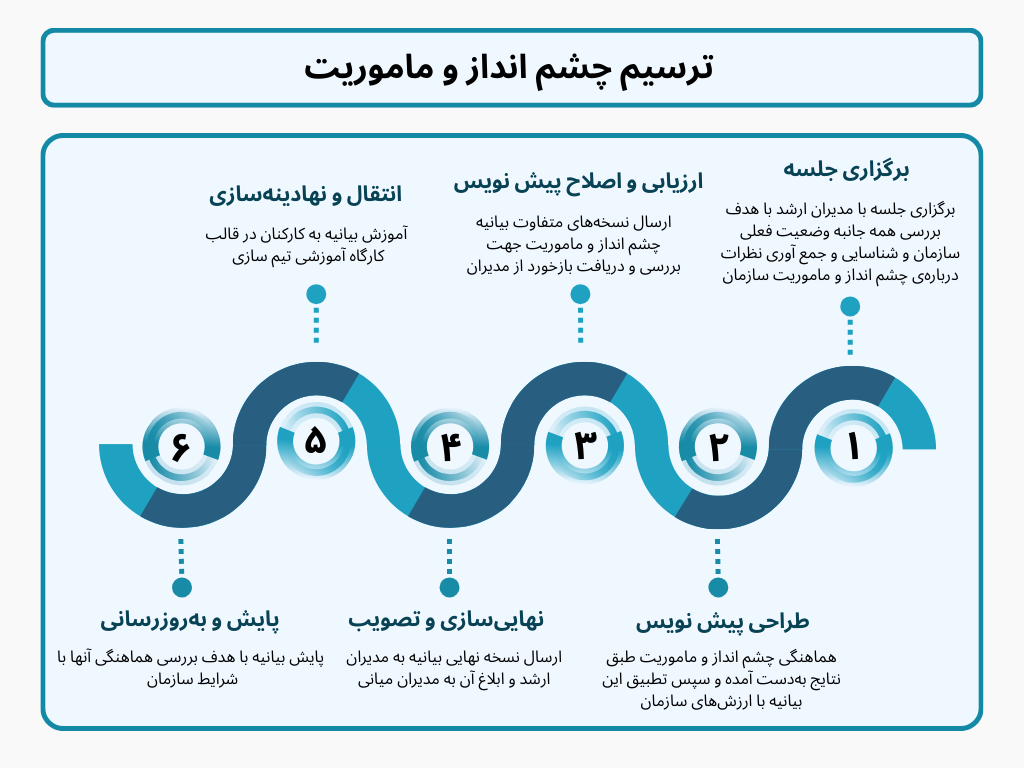 ترسیم چشم انداز و ماموریت

برگزاری جلسه

برگزاری جلسه با مدیران ارشد با هدف بررسی همه جانبه وضعیت فعلی سازمان و شناسایی و جمع آوری نظرات درباره‌ی چشم انداز و ماموریت سازمان

ارزیابی و اصلاح پیش نویس

ارسال نسخه‌های متفاوت بیانیه چشم انداز و ماموریت جهت بررسی و دریافت بازخورد از مدیران

انتقال و نهادینه‌سازی

آموزش بیانیه به کارکنان در قالب کارگاه آموزشی تیم سازی

۱

۲

۳

۴

۵

۶

طراحی پیش نویس

هماهنگی چشم انداز و ماموریت طبق نتایج به‌دست آمده و سپس تطبیق این بیانیه با ارزش‌های سازمان

نهایی‌سازی و تصویب

ارسال نسخه نهایی بیانیه به مدیران ارشد و ابلاغ آن به مدیران میانی

پایش و به‌روزرسانی

پایش بیانیه با هدف بررسی هماهنگی آنها با شرایط سازمان